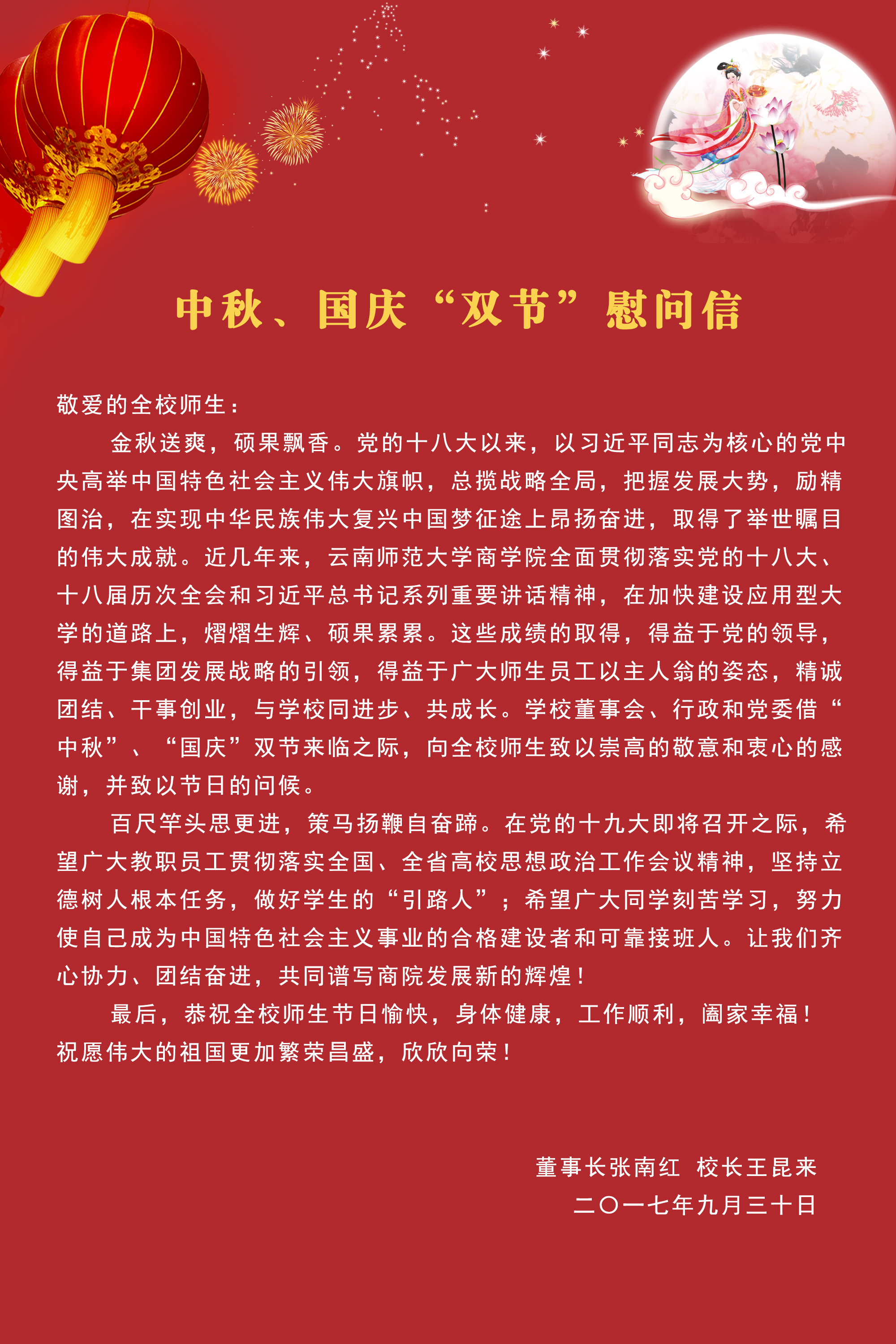 中秋、国庆“双节”慰问信

敬爱的全校师生：

金秋送爽，硕果飘香。党的十八大以来，以习近平同志为核心的党中央高举中国特色社会主义伟大旗帜，总揽战略全局，把握发展大势，励精图治，在实现中华民族伟大复兴中国梦征途上昂扬奋进，取得了举世瞩目的伟大成就。近几年来，云南师范大学商学院全面贯彻落实党的十八大、十八届历次全会和习近平总书记系列重要讲话精神，在加快建设应用型大学的道路上，熠熠生辉、硕果累累。这些成绩的取得，得益于党的领导，得益于集团发展战略的引领，得益于广大师生员工以主人翁的姿态，精诚团结、干事创业，与学校同进步、共成长。学校董事会、行政和党委借“中秋”、“国庆”双节来临之际，向全校师生致以崇高的敬意和衷心的感谢，并致以节日的问候。

百尺竿头思更进，策马扬鞭自奋蹄。在党的十九大即将召开之际，希望广大教职员工贯彻落实全国、全省高校思想政治工作会议精神，坚持立德树人根本任务，做好学生的“引路人”；希望广大同学刻苦学习，努力使自己成为中国特色社会主义事业的合格建设者和可靠接班人。让我们齐心协力、团结奋进，共同谱写商院发展新的辉煌！

最后，恭祝全校师生节日愉快，身体健康，工作顺利，阖家幸福！祝愿伟大的祖国更加繁荣昌盛，欣欣向荣！

董事长张南红 校长王昆来

二〇一七年九月三十日